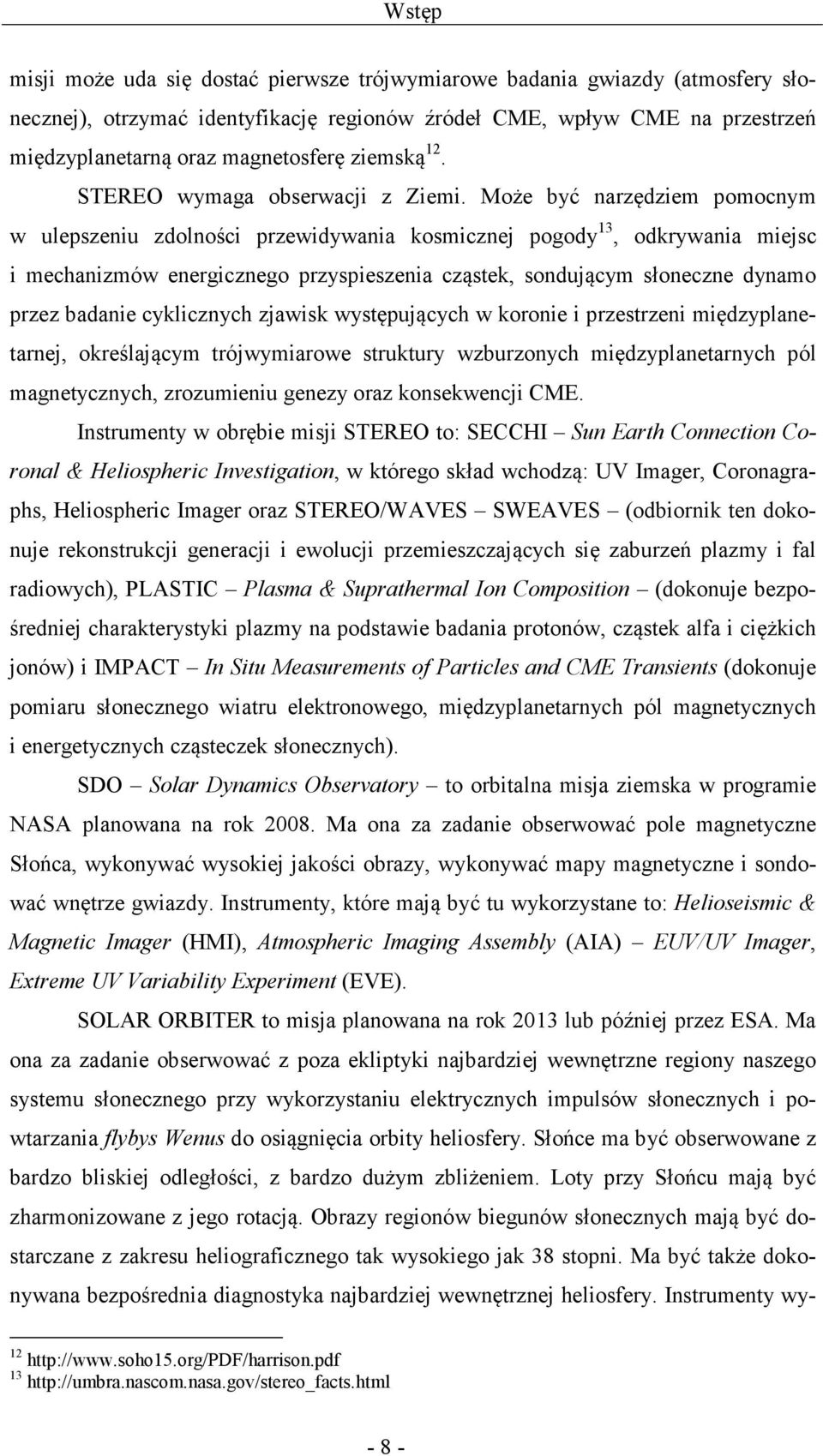 Wstęp

misji może uda się dostać pierwsze trójwymiarowe badania gwiazdy (atmosfery słonecznej), otrzymać identyfikację regionów źródeł CME, wpływ CME na przestrzeń międzyplanetarną oraz magnetosferę ziemską$^{12}$.

STEREO wymaga obserwacji z Ziemi. Może być narzędziem pomocnym w ulepszeniu zdolności przewidywania kosmicznej pogody$^{13}$, odkrywania miejsc i mechanizmów energicznego przyspieszenia cząstek, sondującym słoneczne dynamo przez badanie cyklicznych zjawisk występujących w koronie i przestrzeni międzyplanetarnej, określającym trójwymiarowe struktury wzburzonych międzyplanetarnych pól magnetycznych, zrozumieniu genezy oraz konsekwencji CME.

Instrumenty w obrębie misji STEREO to: SECCHI – Sun Earth Connection Coronal & Heliospheric Investigation, w którego skład wchodzą: UV Imager, Coronagraphs, Heliospheric Imager oraz STEREO/WAVES – SWEAVES – (odbiornik ten dokonuje rekonstrukcji generacji i ewolucji przemieszczających się zaburzeń plazmy i fal radiowych), PLASTIC – Plasma & Suprathermal Ion Composition – (dokonuje bezpośredniej charakterystyki plazmy na podstawie badania protonów, cząstek alfa i ciężkich jonów) i IMPACT – In Situ Measurements of Particles and CME Transients (dokonuje pomiaru słonecznego wiatru elektronowego, międzyplanetarnych pól magnetycznych i energetycznych cząsteczek słonecznych).

SDO – Solar Dynamics Observatory – to orbitalna misja ziemska w programie NASA planowana na rok 2008. Ma ona za zadanie obserwować pole magnetyczne Słońca, wykonywać wysokiej jakości obrazy, wykonywać mapy magnetyczne i sondować wnętrze gwiazdy. Instrumenty, które mają być tu wykorzystane to: Helioseismic & Magnetic Imager (HMI), Atmospheric Imaging Assembly (AIA) – EUV/UV Imager, Extreme UV Variability Experiment (EVE).

SOLAR ORBITER to misja planowana na rok 2013 lub później przez ESA. Ma ona za zadanie obserwować z poza ekliptyki najbardziej wewnętrzne regiony naszego systemu słonecznego przy wykorzystaniu elektrycznych impulsów słonecznych i powtarzania flybys Wenus do osiągnięcia orbity heliosfery. Słońce ma być obserwowane z bardzo bliskiej odległości, z bardzo dużym zbliżeniem. Loty przy Słońcu mają być zharmonizowane z jego rotacją. Obrazy regionów biegunów słonecznych mają być dostarczane z zakresu heliograficznego tak wysokiego jak 38 stopni. Ma być także dokonywana bezpośrednia diagnostyka najbardziej wewnętrznej heliosfery. Instrumenty wy-

$^{12}$ http://www.soho15.org/PDF/harrison.pdf
$^{13}$ http://umbra.nascom.nasa.gov/stereo_facts.html

- 8 -